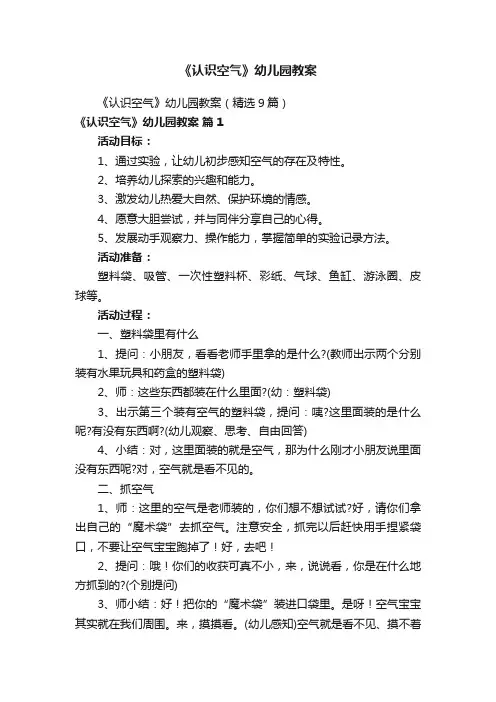 《认识空气》幼儿园教案

《认识空气》幼儿园教案（精选9篇）

《认识空气》幼儿园教案 篇1

活动目标：

1、通过实验，让幼儿初步感知空气的存在及特性。

2、培养幼儿探索的兴趣和能力。

3、激发幼儿热爱大自然、保护环境的情感。

4、愿意大胆尝试，并与同伴分享自己的心得。

5、发展动手观察力、操作能力，掌握简单的实验记录方法。

活动准备：

塑料袋、吸管、一次性塑料杯、彩纸、气球、鱼缸、游泳圈、皮球等。

活动过程：

一、塑料袋里有什么

1、提问：小朋友，看看老师手里拿的是什么?(教师出示两个分别装有水果玩具和药盒的塑料袋)

2、师：这些东西都装在什么里面?(幼：塑料袋)

3、出示第三个装有空气的塑料袋，提问：咦?这里面装的是什么呢?有没有东西啊?(幼儿观察、思考、自由回答)

4、小结：对，这里面装的就是空气，那为什么刚才小朋友说里面没有东西呢?对，空气就是看不见的。

二、抓空气

1、师：这里的空气是老师装的，你们想不想试试?好，请你们拿出自己的“魔术袋”去抓空气。注意安全，抓完以后赶快用手捏紧袋口，不要让空气宝宝跑掉了！好，去吧！

2、提问：哦！你们的收获可真不小，来，说说看，你是在什么地方抓到的?(个别提问)

3、师小结：好！把你的“魔术袋”装进口袋里。是呀！空气宝宝其实就在我们周围。来，摸摸看。(幼儿感知)空气就是看不见、摸不着